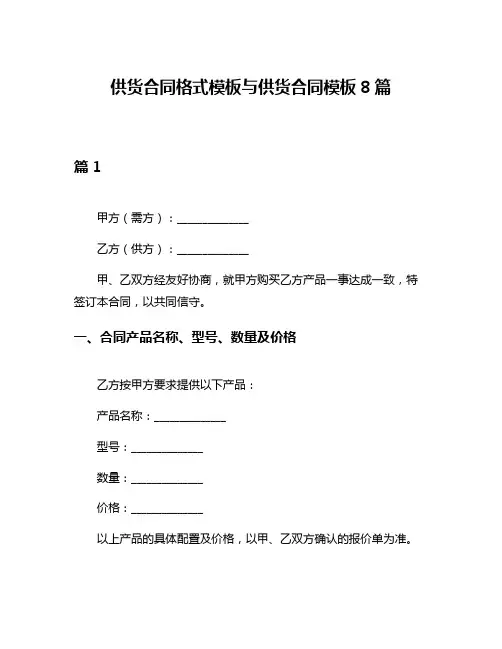 供货合同格式模板与供货合同模板 8 篇

篇 1

甲方（需方）：____________

乙方（供方）：____________

甲、乙双方经友好协商，就甲方购买乙方产品一事达成一致，特签订本合同，以共同信守。

一、合同产品名称、型号、数量及价格

乙方按甲方要求提供以下产品：

产品名称：____________

型号：____________

数量：____________

价格：____________

以上产品的具体配置及价格，以甲、乙双方确认的报价单为准。